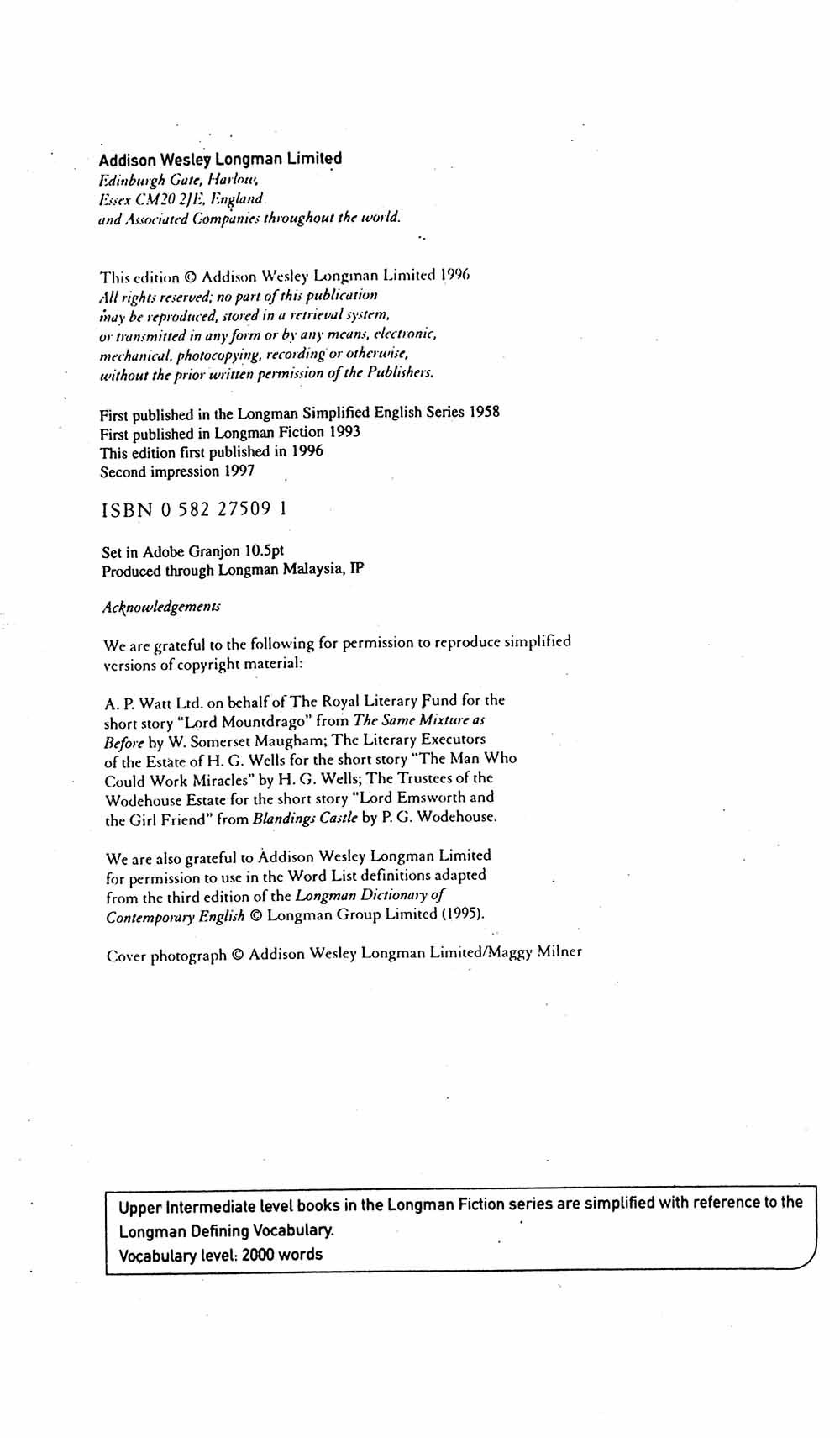 Addison Wesley Longman Limited
Edinburgh Gate, Harlow,
Essex CM20 2JE, England
and Associated Companies throughout the world.

This edition © Addison Wesley Longman Limited 1996
All rights reserved; no part of this publication may be reproduced, stored in a retrieval system, or transmitted in any form or by any means, electronic, mechanical, photocopying, recording or otherwise, without the prior written permission of the Publishers.

First published in the Longman Simplified English Series 1958
First published in Longman Fiction 1993
This edition first published in 1996
Second impression 1997

ISBN 0 582 27509 1

Set in Adobe Granjon 10.5pt
Produced through Longman Malaysia, IP

Acknowledgements

We are grateful to the following for permission to reproduce simplified versions of copyright material:

A. P. Watt Ltd. on behalf of The Royal Literary Fund for the short story "Lord Mountdrago" from The Same Mixture as Before by W. Somerset Maugham; The Literary Executors of the Estate of H. G. Wells for the short story "The Man Who Could Work Miracles" by H. G. Wells; The Trustees of the Wodehouse Estate for the short story "Lord Emsworth and the Girl Friend" from Blandings Castle by P. G. Wodehouse.

We are also grateful to Addison Wesley Longman Limited for permission to use in the Word List definitions adapted from the third edition of the Longman Dictionary of Contemporary English © Longman Group Limited (1995).

Cover photograph © Addison Wesley Longman Limited/Maggy Milner

Upper Intermediate level books in the Longman Fiction series are simplified with reference to the Longman Defining Vocabulary.
Vocabulary level: 2000 words